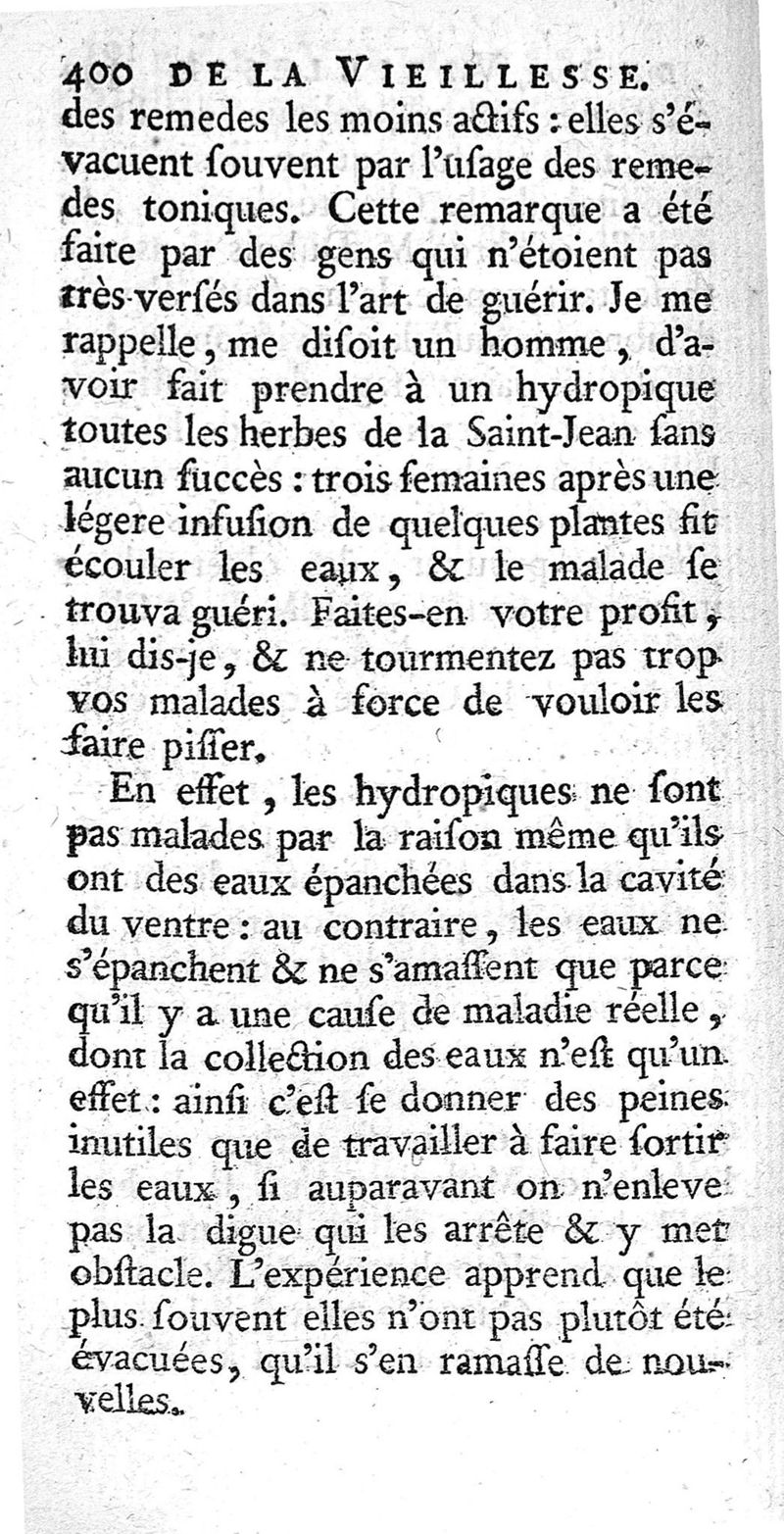 400 DE LA VIEILLESSE.

des remedes les moins actifs : elles s'évacuent ſouvent par l'uſage des remedes toniques. Cette remarque a été faite par des gens qui n'étoient pas très-verſés dans l'art de guérir. Je me rappelle, me diſoit un homme, d'avoir fait prendre à un hydropique toutes les herbes de la Saint-Jean ſans aucun ſuccès : trois ſemaines après une légere infuſion de quelques plantes fit écouler les eaux, & le malade ſe trouva guéri. Faites-en votre profit, lui dis-je, & ne tourmentez pas trop vos malades à force de vouloir les faire piſſer.

En effet, les hydropiques ne ſont pas malades par la raiſon même qu'ils ont des eaux épanchées dans la cavité du ventre : au contraire, les eaux ne s'épanchent & ne s'amaſſent que parce qu'il y a une cauſe de maladie réelle, dont la collection des eaux n'eſt qu'un effet : ainſi c'eſt ſe donner des peines inutiles que de travailler à faire ſortir les eaux, ſi auparavant on n'enleve pas la digue qui les arrête & y met obſtacle. L'expérience apprend que le plus ſouvent elles n'ont pas plutôt été évacuées, qu'il s'en ramaſſe de nouvelles.